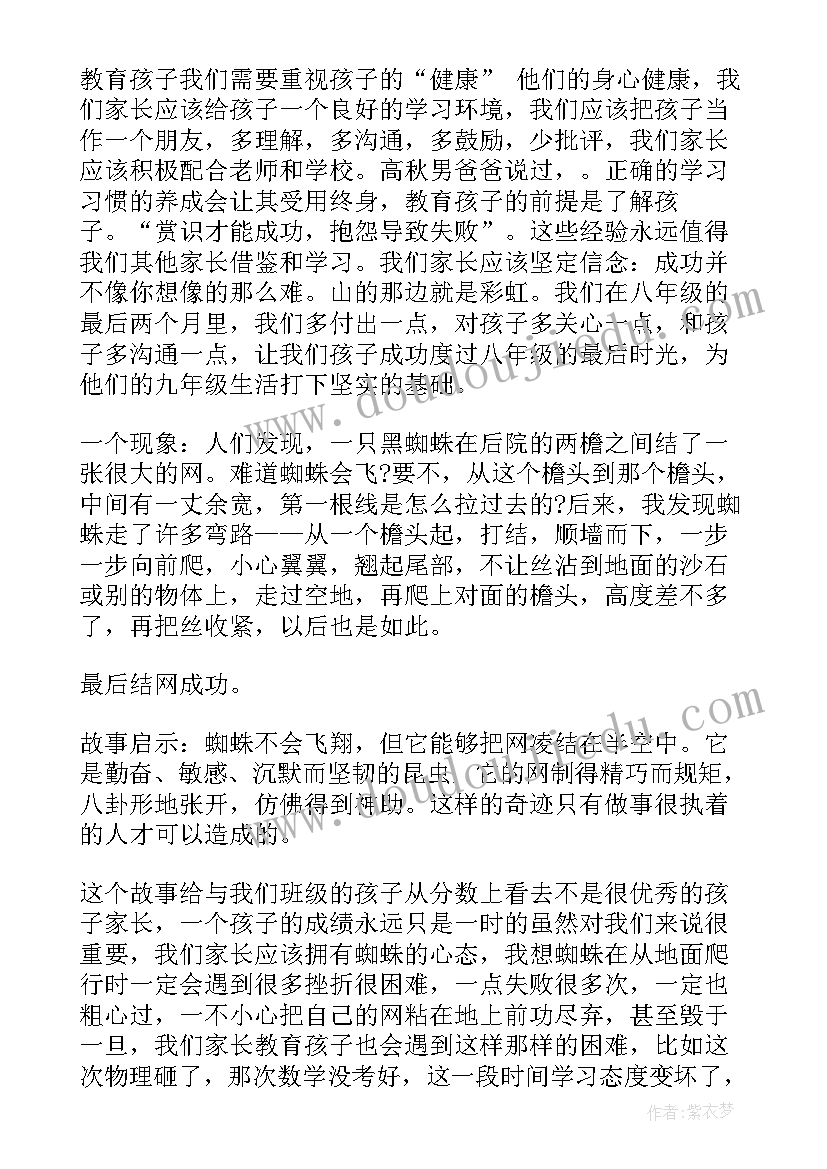 教育孩子我们需要重视孩子的“健康” 他们的身心健康，我们家长应该给孩子一个良好的学习环境，我们应该把孩子当作一个朋友，多理解，多沟通，多鼓励，少批评，我们家长应该积极配合老师和学校。高秋男爸爸说过，。正确的学习习惯的养成会让其受用终身，教育孩子的前提是了解孩子。“赏识才能成功，抱怨导致失败”。这些经验永远值得我们其他家长借鉴和学习。我们家长应该坚定信念：成功并不像你想像的那么难。山的那边就是彩虹。我们在八年级的最后两个月里，我们多付出一点，对孩子多关心一点，和孩子多沟通一点，让我们孩子成功度过八年级的最后时光，为他们的九年级生活打下坚实的基础。

一个现象：人们发现，一只黑蜘蛛在后院的两檐之间结了一张很大的网。难道蜘蛛会飞?要不，从这个檐头到那个檐头，中间有一丈余宽，第一根线是怎么拉过去的?后来，我发现蜘蛛走了许多弯路——从一个檐头起，打结，顺墙而下，一步一步向前爬，小心翼翼，翘起尾部，不让丝沾到地面的沙石或别的物体上，走过空地，再爬上对面的檐头，高度差不多了，再把丝收紧，以后也是如此。

最后结网成功。

故事启示：蜘蛛不会飞翔，但它能够把网凌结在半空中。它是勤奋、敏感、沉默而坚韧的昆虫，它的网制得精巧而规矩，八卦形地张开，仿佛得到神助。这样的奇迹只有做事很执着的人才可以造成的。

这个故事给与我们班级的孩子从分数上看去不是很优秀的孩子家长，一个孩子的成绩永远只是一时的虽然对我们来说很重要，我们家长应该拥有蜘蛛的心态，我想蜘蛛在从地面爬行时一定会遇到很多挫折很困难，一点失败很多次，一定也粗心过，一不小心把自己的网粘在地上前功尽弃，甚至毁于一旦，我们家长教育孩子也会遇到这样那样的困难，比如这次物理砸了，那次数学没考好，这一段时间学习态度变坏了，

作者：紫衣梦